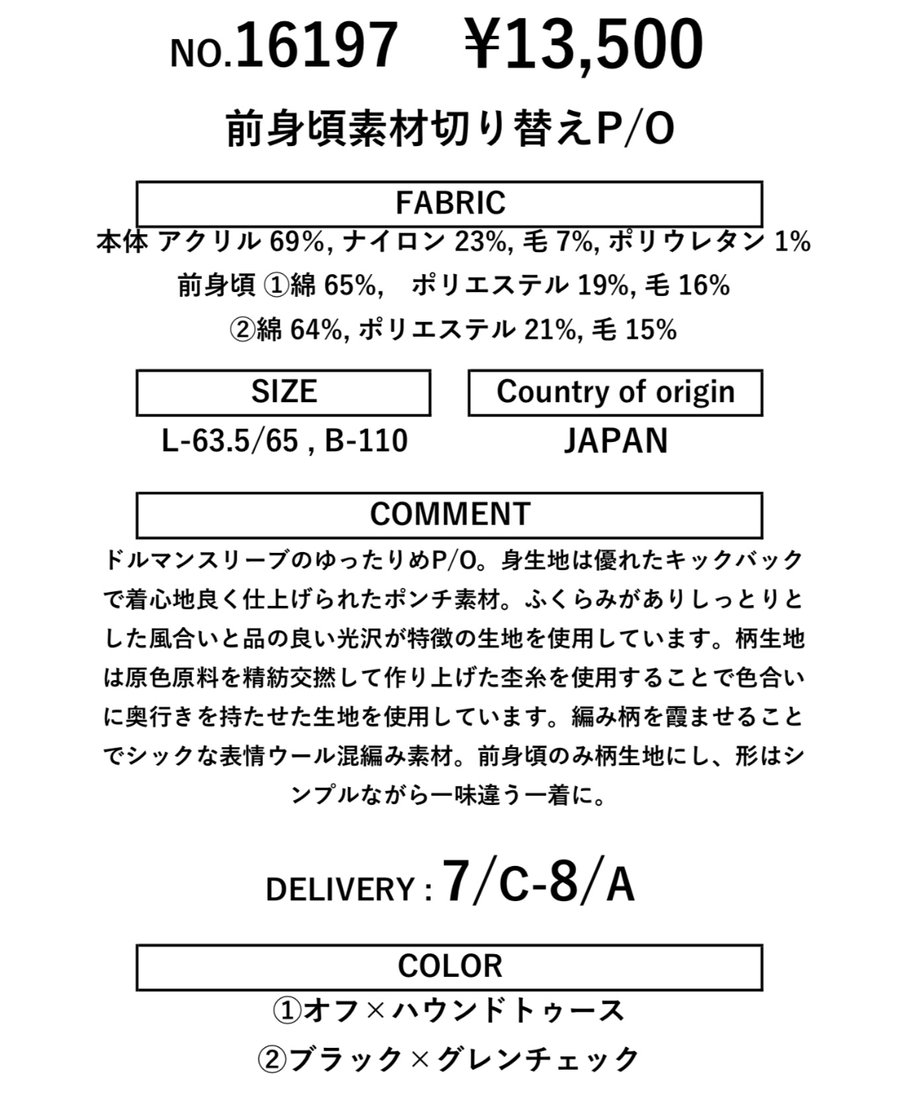 NO.16197 ¥13,500

前身頃素材切り替えP/O

FABRIC

本体 アクリル 69%, ナイロン 23%, 毛 7%, ポリウレタン 1%
前身頃 ①綿 65%, ポリエステル 19%, 毛 16%
②綿 64%, ポリエステル 21%, 毛 15%

SIZE

L-63.5/65 , B-110

Country of origin

JAPAN

COMMENT

ドルマンスリーブのゆったりめP/O。身生地は優れたキックバックで着心地良く仕上げられたポンチ素材。ふくらみがありしっとりとした風合いと品の良い光沢が特徴の生地を使用しています。柄生地は原色原料を精紡交撚して作り上げた杢糸を使用することで色合いに奥行きを持たせた生地を使用しています。編み柄を霞ませることでシックな表情ウール混編み素材。前身頃のみ柄生地にし、形はシンプルながら一味違う一着に。

DELIVERY : 7/C-8/A

COLOR

①オフ×ハウンドトゥース
②ブラック×グレンチェック